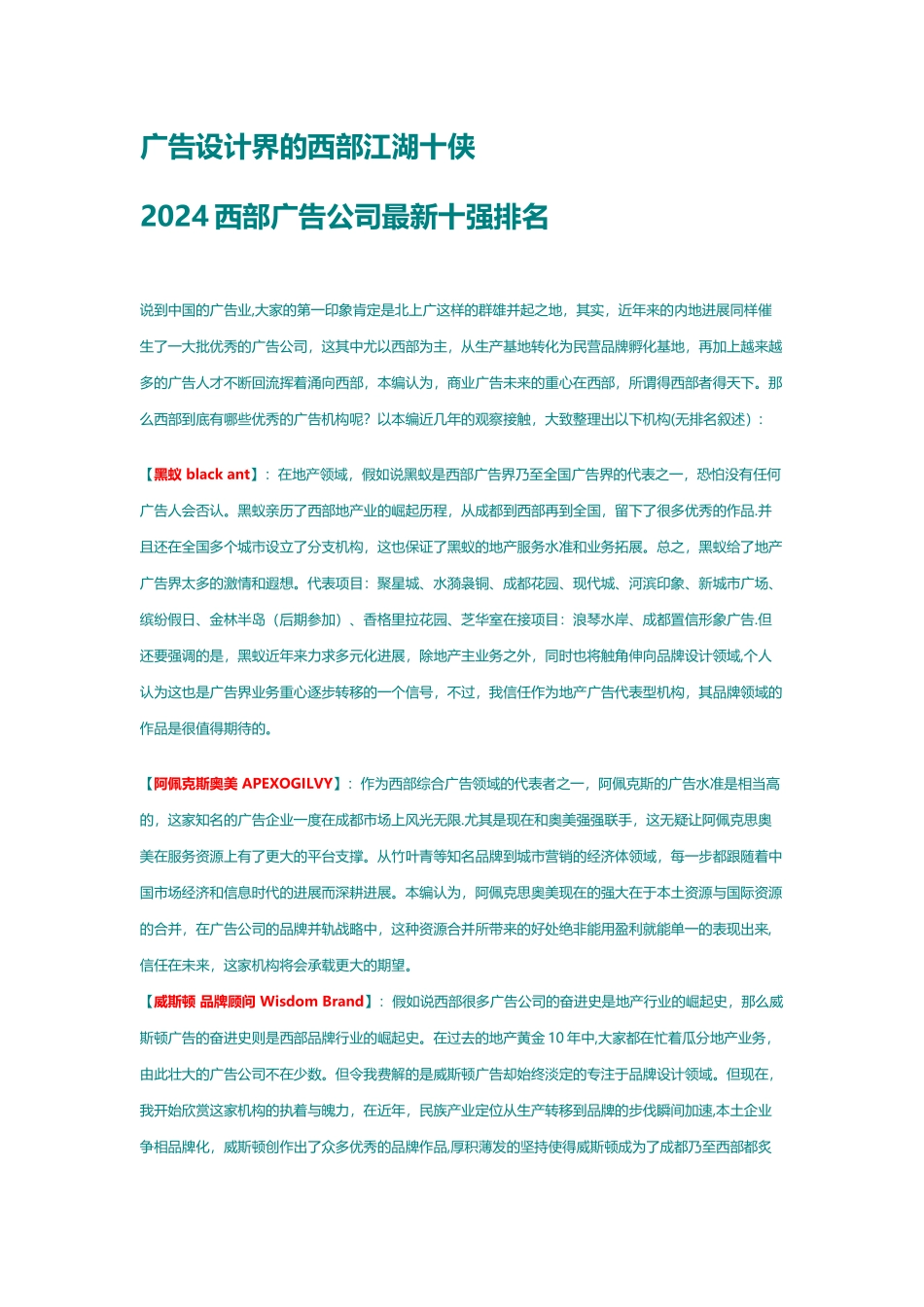 广告设计界的西部江湖十侠

2024 西部广告公司最新十强排名

说到中国的广告业,大家的第一印象肯定是北上广这样的群雄并起之地，其实，近年来的内地进展同样催生了一大批优秀的广告公司，这其中尤以西部为主，从生产基地转化为民营品牌孵化基地，再加上越来越多的广告人才不断回流挥着涌向西部，本编认为，商业广告未来的重心在西部，所谓得西部者得天下。那么西部到底有哪些优秀的广告机构呢？以本编近几年的观察接触，大致整理出以下机构(无排名叙述)：

【黑蚁 black ant】：在地产领域，假如说黑蚁是西部广告界乃至全国广告界的代表之一，恐怕没有任何广告人会否认。黑蚁亲历了西部地产业的崛起历程，从成都到西部再到全国，留下了很多优秀的作品.并且还在全国多个城市设立了分支机构，这也保证了黑蚁的地产服务水准和业务拓展。总之，黑蚁给了地产广告界太多的激情和遐想。代表项目：聚星城、水漪袅铜、成都花园、现代城、河滨印象、新城市广场、缤纷假日、金林半岛（后期参加）、香格里拉花园、芝华室在接项目：浪琴水岸、成都置信形象广告.但还要强调的是，黑蚁近年来力求多元化进展，除地产主业务之外，同时也将触角伸向品牌设计领域,个人认为这也是广告界业务重心逐步转移的一个信号，不过，我信任作为地产广告代表型机构，其品牌领域的作品是很值得期待的。

【阿佩克斯奥美 APEXOGILVY】：作为西部综合广告领域的代表者之一，阿佩克斯的广告水准是相当高的，这家知名的广告企业一度在成都市场上风光无限.尤其是现在和奥美强强联手，这无疑让阿佩克思奥美在服务资源上有了更大的平台支撑。从竹叶青等知名品牌到城市营销的经济体领域，每一步都跟随着中国市场经济和信息时代的进展而深耕进展。本编认为，阿佩克思奥美现在的强大在于本土资源与国际资源的合并，在广告公司的品牌并轨战略中，这种资源合并所带来的好处绝非能用盈利就能单一的表现出来,信任在未来，这家机构将会承载更大的期望。

【威斯顿 品牌顾问 Wisdom Brand】：假如说西部很多广告公司的奋进史是地产行业的崛起史，那么威斯顿广告的奋进史则是西部品牌行业的崛起史。在过去的地产黄金 10 年中,大家都在忙着瓜分地产业务，由此壮大的广告公司不在少数。但令我费解的是威斯顿广告却始终淡定的专注于品牌设计领域。但现在,我开始欣赏这家机构的执着与魄力，在近年，民族产业定位从生产转移到品牌的步伐瞬间加速,本土企业争相品牌化，威斯顿创作出了众多优秀的品牌作品,厚积薄发的坚持使得威斯顿成为了成都乃至西部都炙